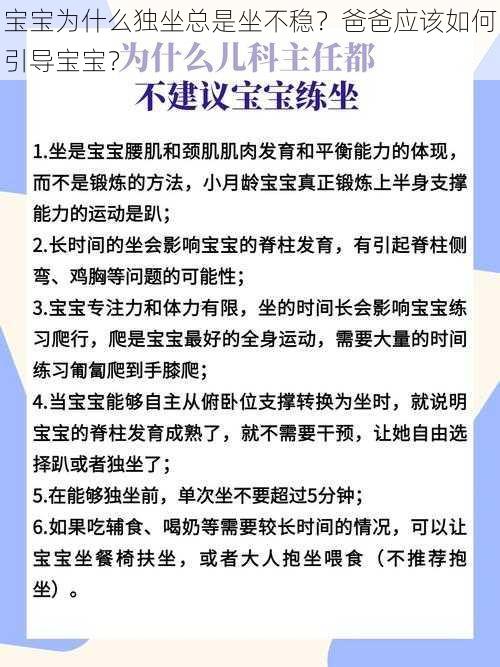 宝宝为什么独坐总是坐不稳？爸爸应该如何引导宝宝？

为什么儿科主任都不建议宝宝练坐

1.坐是宝宝腰肌和颈肌肌肉发育和平衡能力的体现，而不是锻炼的方法，小月龄宝宝真正锻炼上半身支撑能力的运动是趴；

2.长时间的坐会影响宝宝的脊柱发育，有引起脊柱侧弯、鸡胸等问题的可能性；

3.宝宝专注力和体力有限，坐的时间长会影响宝宝练习爬行，爬是宝宝最好的全身运动，需要大量的时间练习匍匐爬到手膝爬；

4.当宝宝能够自主从俯卧位支撑转换为坐时，就说明宝宝的脊柱发育成熟了，就不需要干预，让她自由选择趴或者独坐了；

5.在能够独坐前，单次坐不要超过5分钟；

6.如果吃辅食、喝奶等需要较长时间的情况，可以让宝宝坐餐椅扶坐，或者大人抱坐喂食（不推荐抱坐）。